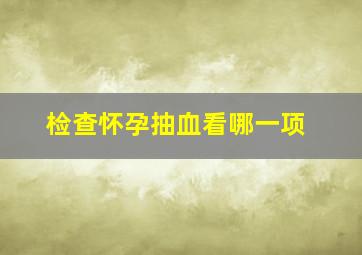 检查怀孕抽血看哪一项